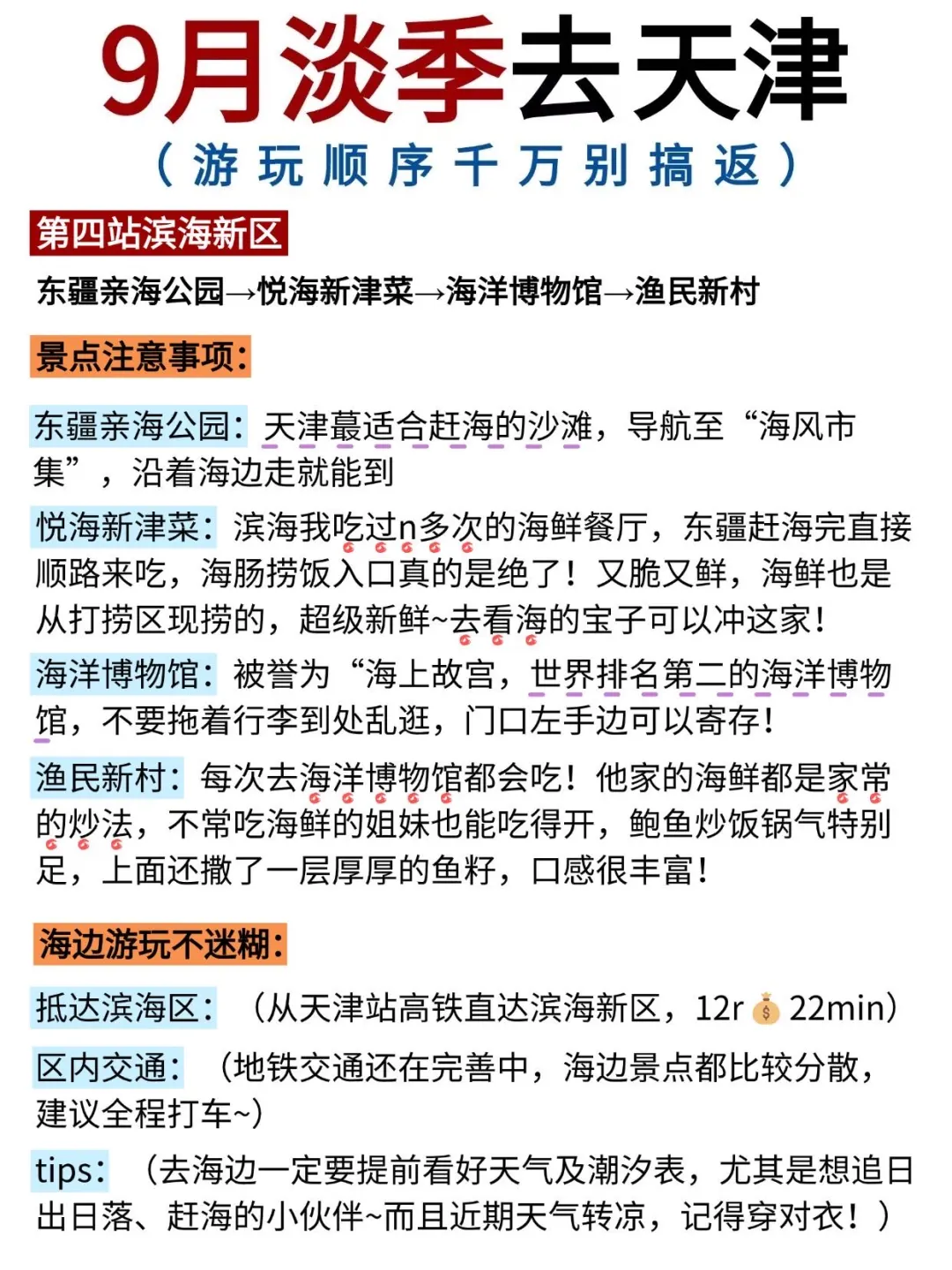 9月淡季去天津
（游玩顺序千万别搞返）

第四站滨海新区

东疆亲海公园→悦海新津菜→海洋博物馆→渔民新村

景点注意事项：

东疆亲海公园：天津蕞适合赶海的沙滩，导航至“海风市集”，沿着海边走就能到

悦海新津菜：滨海我吃过n多次的海鲜餐厅，东疆赶海完直接顺路来吃，海肠捞饭入口真的是绝了！又脆又鲜，海鲜也是从打捞区现捞的，超级新鲜~去看海的宝子可以冲这家！

海洋博物馆：被誉为“海上故宫，世界排名第二的海洋博物馆，不要拖着行李到处乱逛，门口左手边可以寄存！

渔民新村：每次去海洋博物馆都会吃！他家的海鲜都是家常的炒法，不常吃海鲜的姐妹也能吃得开，鲍鱼炒饭锅气特别足，上面还撒了一层厚厚的鱼籽，口感很丰富！

海边游玩不迷糊：

抵达滨海区：（从天津站高铁直达滨海新区，12r 22min）

区内交通：（地铁交通还在完善中，海边景点都比较分散，建议全程打车~）

tips：（去海边一定要提前看好天气及潮汐表，尤其是想追日出日落、赶海的小伙伴~而且近期天气转凉，记得穿对衣！）